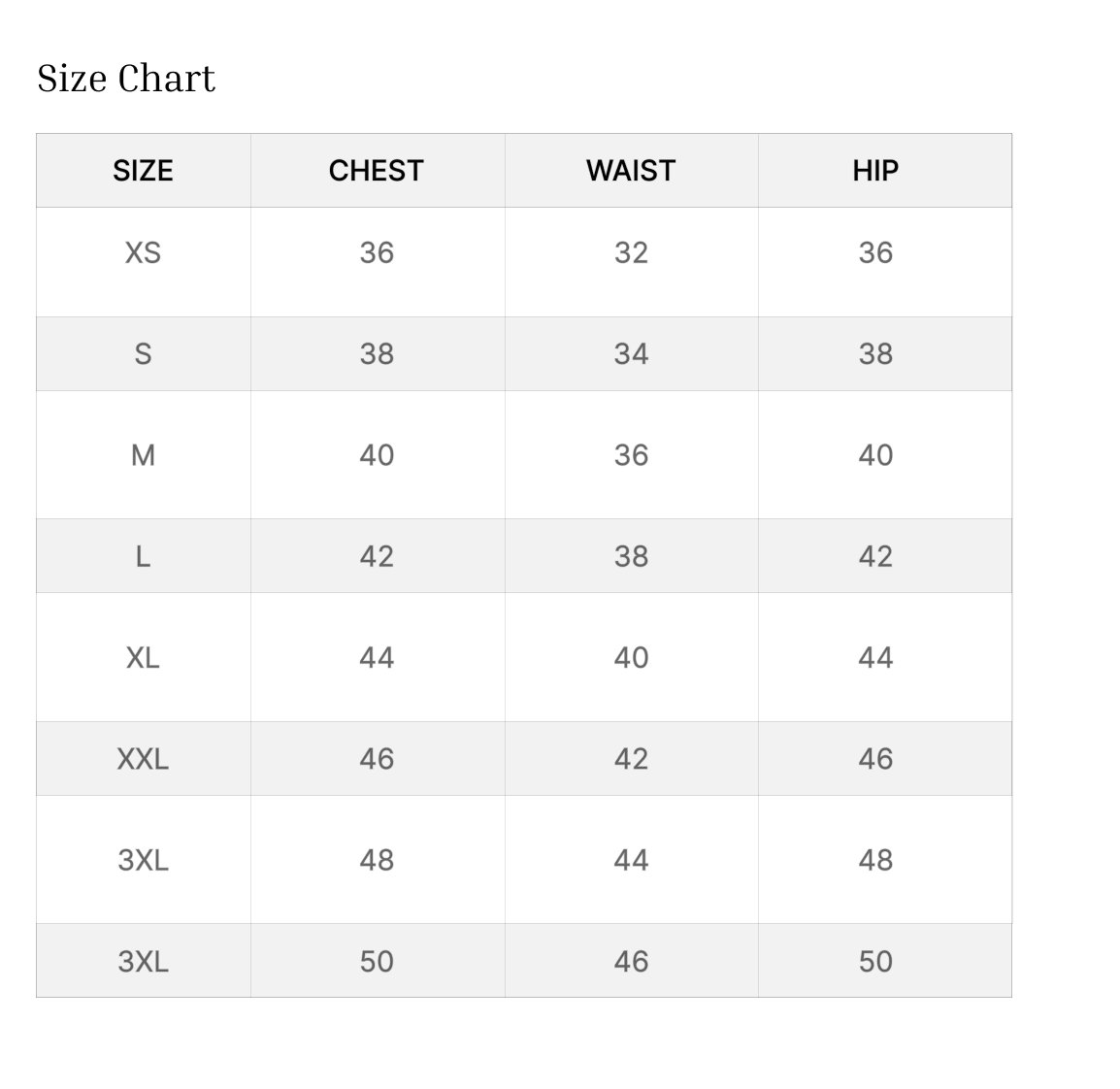 Size Chart

| SIZE | CHEST | WAIST | HIP |
|---|---|---|---|
| XS | 36 | 32 | 36 |
| S | 38 | 34 | 38 |
| M | 40 | 36 | 40 |
| L | 42 | 38 | 42 |
| XL | 44 | 40 | 44 |
| XXL | 46 | 42 | 46 |
| 3XL | 48 | 44 | 48 |
| 3XL | 50 | 46 | 50 |